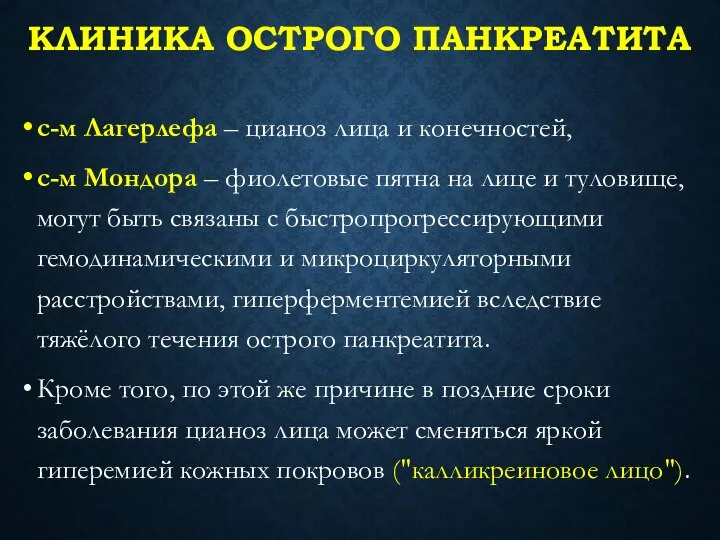 КЛИНИКА ОСТРОГО ПАНКРЕАТИТА

• с-м Лагерлефа – цианоз лица и конечностей,

• с-м Мондора – фиолетовые пятна на лице и туловище, могут быть связаны с быстропрогрессирующими гемодинамическими и микроциркуляторными расстройствами, гиперферментемией вследствие тяжёлого течения острого панкреатита.

• Кроме того, по этой же причине в поздние сроки заболевания цианоз лица может сменяться яркой гиперемией кожных покровов ("калликреиновое лицо").